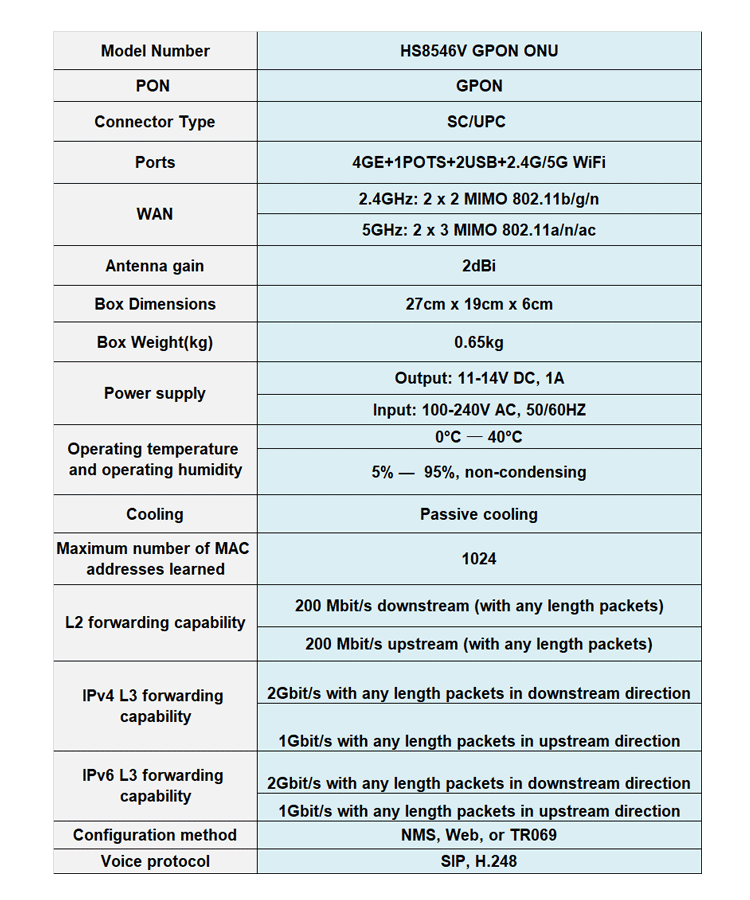 | Model Number | HS8546V GPON ONU |
|---|---|
| PON | GPON |
| Connector Type | SC/UPC |
| Ports | 4GE+1POTS+2USB+2.4G/5G WiFi |
| WAN | 2.4GHz: 2 x 2 MIMO 802.11b/g/n |
| | 5GHz: 2 x 3 MIMO 802.11a/n/ac |
| Antenna gain | 2dBi |
| Box Dimensions | 27cm x 19cm x 6cm |
| Box Weight(kg) | 0.65kg |
| Power supply | Output: 11-14V DC, 1A |
| | Input: 100-240V AC, 50/60HZ |
| Operating temperature and operating humidity | 0°C — 40°C |
| | 5% — 95%, non-condensing |
| Cooling | Passive cooling |
| Maximum number of MAC addresses learned | 1024 |
| L2 forwarding capability | 200 Mbit/s downstream (with any length packets) |
| | 200 Mbit/s upstream (with any length packets) |
| IPv4 L3 forwarding capability | 2Gbit/s with any length packets in downstream direction |
| | 1Gbit/s with any length packets in upstream direction |
| IPv6 L3 forwarding capability | 2Gbit/s with any length packets in downstream direction |
| | 1Gbit/s with any length packets in upstream direction |
| Configuration method | NMS, Web, or TR069 |
| Voice protocol | SIP, H.248 |